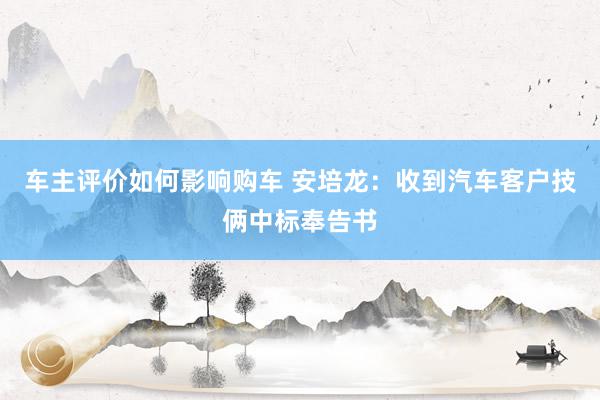 车主评价如何影响购车 安培龙：收到汽车客户技俩中标奉告书